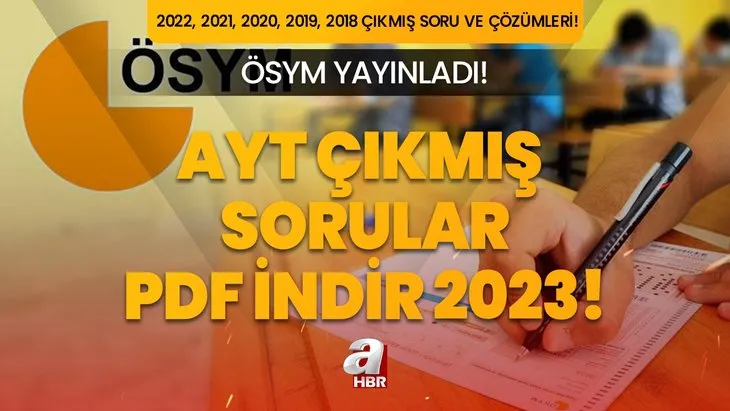 2022, 2021, 2020, 2019, 2018 ÇIKMIŞ SORU VE ÇÖZÜMLERİ!

ÖSYM

ÖSYM YAYINLADI!

AYT ÇIKMIŞ SORULAR PDF İNDİR 2023!

a HBR